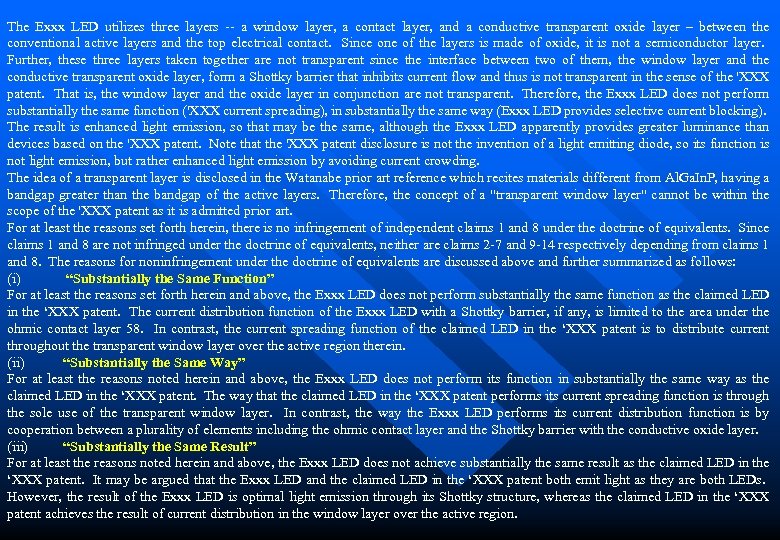 The Exxx LED utilizes three layers -- a window layer, a contact layer, and a conductive transparent oxide layer – between the conventional active layers and the top electrical contact. Since one of the layers is made of oxide, it is not a semiconductor layer. Further, these three layers taken together are not transparent since the interface between two of them, the window layer and the conductive transparent oxide layer, form a Shottky barrier that inhibits current flow and thus is not transparent in the sense of the 'XXX patent. That is, the window layer and the oxide layer in conjunction are not transparent. Therefore, the Exxx LED does not perform substantially the same function ('XXX current spreading), in substantially the same way (Exxx LED provides selective current blocking). The result is enhanced light emission, so that may be the same, although the Exxx LED apparently provides greater luminance than devices based on the 'XXX patent. Note that the 'XXX patent disclosure is not the invention of a light emitting diode, so its function is not light emission, but rather enhanced light emission by avoiding current crowding.
The idea of a transparent layer is disclosed in the Watanabe prior art reference which recites materials different from AlGaInP, having a bandgap greater than the bandgap of the active layers. Therefore, the concept of a "transparent window layer" cannot be within the scope of the 'XXX patent as it is admitted prior art.
For at least the reasons set forth herein, there is no infringement of independent claims 1 and 8 under the doctrine of equivalents. Since claims 1 and 8 are not infringed under the doctrine of equivalents, neither are claims 2-7 and 9-14 respectively depending from claims 1 and 8. The reasons for noninfringement under the doctrine of equivalents are discussed above and further summarized as follows:
(i) "Substantially the Same Function"
For at least the reasons set forth herein and above, the Exxx LED does not perform substantially the same function as the claimed LED in the 'XXX patent. The current distribution function of the Exxx LED with a Shottky barrier, if any, is limited to the area under the ohmic contact layer 58. In contrast, the current spreading function of the claimed LED in the 'XXX patent is to distribute current throughout the transparent window layer over the active region therein.
(ii) "Substantially the Same Way"
For at least the reasons noted herein and above, the Exxx LED does not perform its function in substantially the same way as the claimed LED in the 'XXX patent. The way that the claimed LED in the 'XXX patent performs its current spreading function is through the sole use of the transparent window layer. In contrast, the way the Exxx LED performs its current distribution function is by cooperation between a plurality of elements including the ohmic contact layer and the Shottky barrier with the conductive oxide layer.
(iii) "Substantially the Same Result"
For at least the reasons noted herein and above, the Exxx LED does not achieve substantially the same result as the claimed LED in the 'XXX patent. It may be argued that the Exxx LED and the claimed LED in the 'XXX patent both emit light as they are both LEDs. However, the result of the Exxx LED is optimal light emission through its Shottky structure, whereas the claimed LED in the 'XXX patent achieves the result of current distribution in the window layer over the active region.